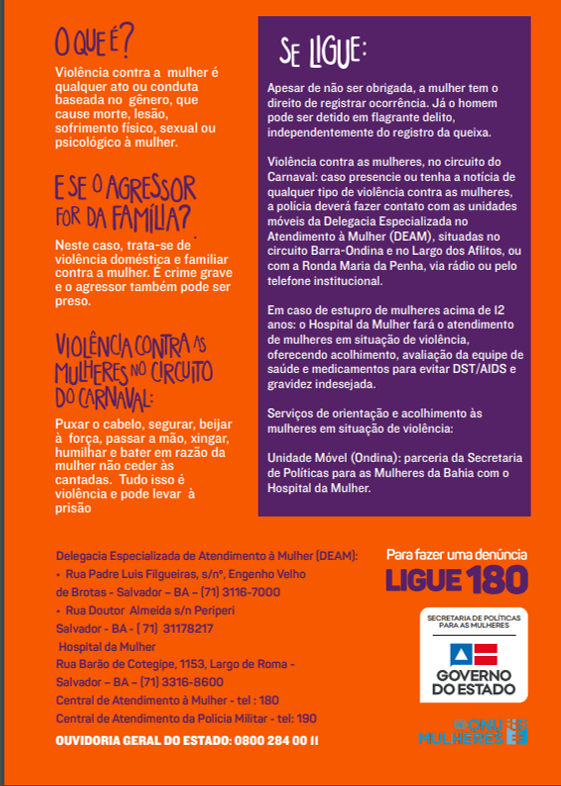 O QUE É?

Violência contra a mulher é qualquer ato ou conduta baseada no gênero, que cause morte, lesão, sofrimento físico, sexual ou psicológico à mulher.

E SE O AGRESSOR FOR DA FAMÍLIA?

Neste caso, trata-se de violência doméstica e familiar contra a mulher. É crime grave e o agressor também pode ser preso.

VIOLÊNCIA CONTRA AS MULHERES NO CIRCUITO DO CARNAVAL:

Puxar o cabelo, segurar, beijar à força, passar a mão, xingar, humilhar e bater em razão da mulher não ceder às cantadas. Tudo isso é violência e pode levar à prisão

SE LIGUE:

Apesar de não ser obrigada, a mulher tem o direito de registrar ocorrência. Já o homem pode ser detido em flagrante delito, independentemente do registro da queixa.

Violência contra as mulheres, no circuito do Carnaval: caso presencie ou tenha a notícia de qualquer tipo de violência contra as mulheres, a polícia deverá fazer contato com as unidades móveis da Delegacia Especializada no Atendimento à Mulher (DEAM), situadas no circuito Barra-Ondina e no Largo dos Aflitos, ou com a Ronda Maria da Penha, via rádio ou pelo telefone institucional.

Em caso de estupro de mulheres acima de 12 anos: o Hospital da Mulher fará o atendimento de mulheres em situação de violência, oferecendo acolhimento, avaliação da equipe de saúde e medicamentos para evitar DST/AIDS e gravidez indesejada.

Serviços de orientação e acolhimento às mulheres em situação de violência:

Unidade Móvel (Ondina): parceria da Secretaria de Políticas para as Mulheres da Bahia com o Hospital da Mulher.

Delegacia Especializada de Atendimento à Mulher (DEAM):
• Rua Padre Luis Filgueiras, s/nº, Engenho Velho de Brotas - Salvador – BA – (71) 3116-7000
• Rua Doutor Almeida s/n Periperi Salvador - BA - (71) 31178217
Hospital da Mulher
Rua Barão de Cotegipe, 1153, Largo de Roma - Salvador – BA – (71) 3316-8600
Central de Atendimento à Mulher - tel : 180
Central de Atendimento da Polícia Militar - tel: 190
OUVIDORIA GERAL DO ESTADO: 0800 284 00 11

Para fazer uma denúncia
LIGUE 180

SECRETARIA DE POLÍTICAS PARA AS MULHERES
GOVERNO DO ESTADO

ONU MULHERES